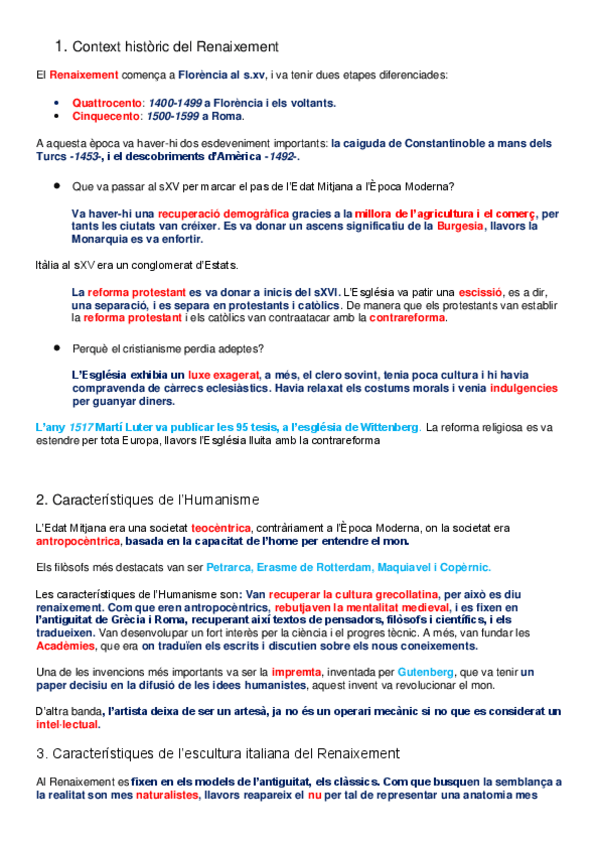 1. Context històric del Renaixement

El Renaixement comença a Florència al s.xv, i va tenir dues etapes diferenciades:

• Quattrocento: 1400-1499 a Florència i els voltants.
• Cinquecento: 1500-1599 a Roma.

A aquesta època va haver-hi dos esdeveniment importants: la caiguda de Constantinoble a mans dels Turcs -1453-, i el descobriments d'Amèrica -1492-.

• Que va passar al sXV per marcar el pas de l'Edat Mitjana a l'Època Moderna?

Va haver-hi una recuperació demogràfica gracies a la millora de l'agricultura i el comerç, per tants les ciutats van créixer. Es va donar un ascens significatiu de la Burgesia, llavors la Monarquia es va enfortir.

Itàlia al sXV era un conglomerat d'Estats.

La reforma protestant es va donar a inicis del sXVI. L'Església va patir una escissió, es a dir, una separació, i es separa en protestants i catòlics. De manera que els protestants van establir la reforma protestant i els catòlics van contraatacar amb la contrareforma.

• Perquè el cristianisme perdia adeptes?

L'Església exhibia un luxe exagerat, a més, el clero sovint, tenia poca cultura i hi havia compravenda de càrrecs eclesiàstics. Havia relaxat els costums morals i venia indulgencies per guanyar diners.

L'any 1517 Martí Luter va publicar les 95 tesis, a l'església de Wittenberg. La reforma religiosa es va estendre per tota Europa, llavors l'Església lluita amb la contrareforma

2. Característiques de l'Humanisme

L'Edat Mitjana era una societat teocèntrica, contràriament a l'Època Moderna, on la societat era antropocèntrica, basada en la capacitat de l'home per entendre el mon.

Els filòsofs més destacats van ser Petrarca, Erasme de Rotterdam, Maquiavel i Copèrnic.

Les característiques de l'Humanisme son: Van recuperar la cultura grecollatina, per això es diu renaixement. Com que eren antropocèntrics, rebutjaven la mentalitat medieval, i es fixen en l'antiguitat de Grècia i Roma, recuperant així textos de pensadors, filòsofs i científics, i els tradueixen. Van desenvolupar un fort interès per la ciència i el progres tècnic. A més, van fundar les Acadèmies, que era on traduïen els escrits i discutien sobre els nous coneixements.

Una de les invencions més importants va ser la impremta, inventada per Gutenberg, que va tenir un paper decisiu en la difusió de les idees humanistes, aquest invent va revolucionar el mon.

D'altra banda, l'artista deixa de ser un artesà, ja no és un operari mecànic si no que es considerat un intel·lectual.

3. Característiques de l'escultura italiana del Renaixement

Al Renaixement es fixen en els models de l'antiguitat, els clàssics. Com que busquen la semblança a la realitat son mes naturalistes, llavors reapareix el nu per tal de representar una anatomia mes